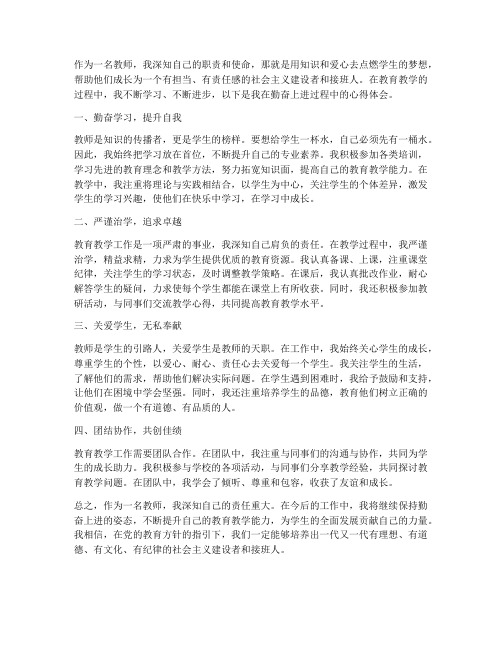 作为一名教师，我深知自己的职责和使命，那就是用知识和爱心去点燃学生的梦想，帮助他们成长为一个有担当、有责任感的社会主义建设者和接班人。在教育教学的过程中，我不断学习、不断进步，以下是我在勤奋上进过程中的心得体会。

一、勤奋学习，提升自我

教师是知识的传播者，更是学生的榜样。要想给学生一杯水，自己必须先有一桶水。因此，我始终把学习放在首位，不断提升自己的专业素养。我积极参加各类培训，学习先进的教育理念和教学方法，努力拓宽知识面，提高自己的教育教学能力。在教学中，我注重将理论与实践相结合，以学生为中心，关注学生的个体差异，激发学生的学习兴趣，使他们在快乐中学习，在学习中成长。

二、严谨治学，追求卓越

教育教学工作是一项严肃的事业，我深知自己肩负的责任。在教学过程中，我严谨治学，精益求精，力求为学生提供优质的教育资源。我认真备课、上课，注重课堂纪律，关注学生的学习状态，及时调整教学策略。在课后，我认真批改作业，耐心解答学生的疑问，力求使每个学生都能在课堂上有所收获。同时，我还积极参加教研活动，与同事们交流教学心得，共同提高教育教学水平。

三、关爱学生，无私奉献

教师是学生的引路人，关爱学生是教师的天职。在工作中，我始终关心学生的成长，尊重学生的个性，以爱心、耐心、责任心去关爱每一个学生。我关注学生的生活，了解他们的需求，帮助他们解决实际问题。在学生遇到困难时，我给予鼓励和支持，让他们在困境中学会坚强。同时，我还注重培养学生的品德，教育他们树立正确的价值观，做一个有道德、有品质的人。

四、团结协作，共创佳绩

教育教学工作需要团队合作。在团队中，我注重与同事们的沟通与协作，共同为学生的成长助力。我积极参与学校的各项活动，与同事们分享教学经验，共同探讨教育教学问题。在团队中，我学会了倾听、尊重和包容，收获了友谊和成长。

总之，作为一名教师，我深知自己的责任重大。在今后的工作中，我将继续保持勤奋上进的姿态，不断提升自己的教育教学能力，为学生的全面发展贡献自己的力量。我相信，在党的教育方针的指引下，我们一定能够培养出一代又一代有理想、有道德、有文化、有纪律的社会主义建设者和接班人。